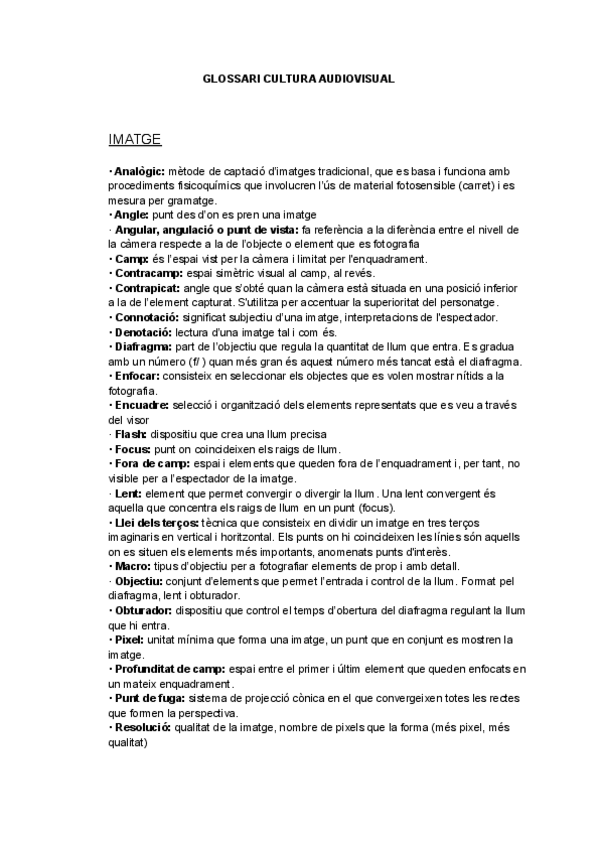 GLOSSARI CULTURA AUDIOVISUAL

IMATGE

• Analògic: mètode de captació d'imatges tradicional, que es basa i funciona amb procediments fisicoquímics que involucren l'ús de material fotosensible (carret) i es mesura per gramatge.
• Angle: punt des d'on es pren una imatge
· Angular, angulació o punt de vista: fa referència a la diferència entre el nivell de la càmera respecte a la de l'objecte o element que es fotografia
• Camp: és l'espai vist per la càmera i limitat per l'enquadrament.
• Contracamp: espai simètric visual al camp, al revés.
• Contrapicat: angle que s'obté quan la càmera està situada en una posició inferior a la de l'element capturat. S'utilitza per accentuar la superioritat del personatge.
• Connotació: significat subjectiu d'una imatge, interpretacions de l'espectador.
• Denotació: lectura d'una imatge tal i com és.
• Diafragma: part de l'objectiu que regula la quantitat de llum que entra. Es gradua amb un número (f/ ) quan més gran és aquest número més tancat està el diafragma.
• Enfocar: consisteix en seleccionar els objectes que es volen mostrar nítids a la fotografia.
• Encuadre: selecció i organització dels elements representats que es veu a través del visor
· Flash: dispositiu que crea una llum precisa
• Focus: punt on coincideixen els raigs de llum.
• Fora de camp: espai i elements que queden fora de l'enquadrament i, per tant, no visible per a l'espectador de la imatge.
· Lent: element que permet convergir o divergir la llum. Una lent convergent és aquella que concentra els raigs de llum en un punt (focus).
• Llei dels terços: tècnica que consisteix en dividir un imatge en tres terços imaginaris en vertical i horitzontal. Els punts on hi coincideixen les línies són aquells on es situen els elements més importants, anomenats punts d'interès.
• Macro: tipus d'objectiu per a fotografiar elements de prop i amb detall.
· Objectiu: conjunt d'elements que permet l'entrada i control de la llum. Format pel diafragma, lent i obturador.
• Obturador: dispositiu que control el temps d'obertura del diafragma regulant la llum que hi entra.
• Pixel: unitat mínima que forma una imatge, un punt que en conjunt es mostren la imatge.
• Profunditat de camp: espai entre el primer i últim element que queden enfocats en un mateix enquadrament.
• Punt de fuga: sistema de projecció cònica en el que convergeixen totes les rectes que formen la perspectiva.
• Resolució: qualitat de la imatge, nombre de pixels que la forma (més pixel, més qualitat)